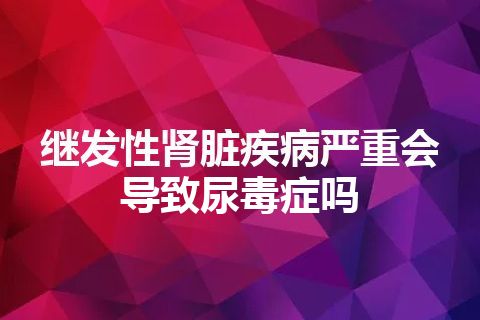 继发性肾脏疾病严重会导致尿毒症吗